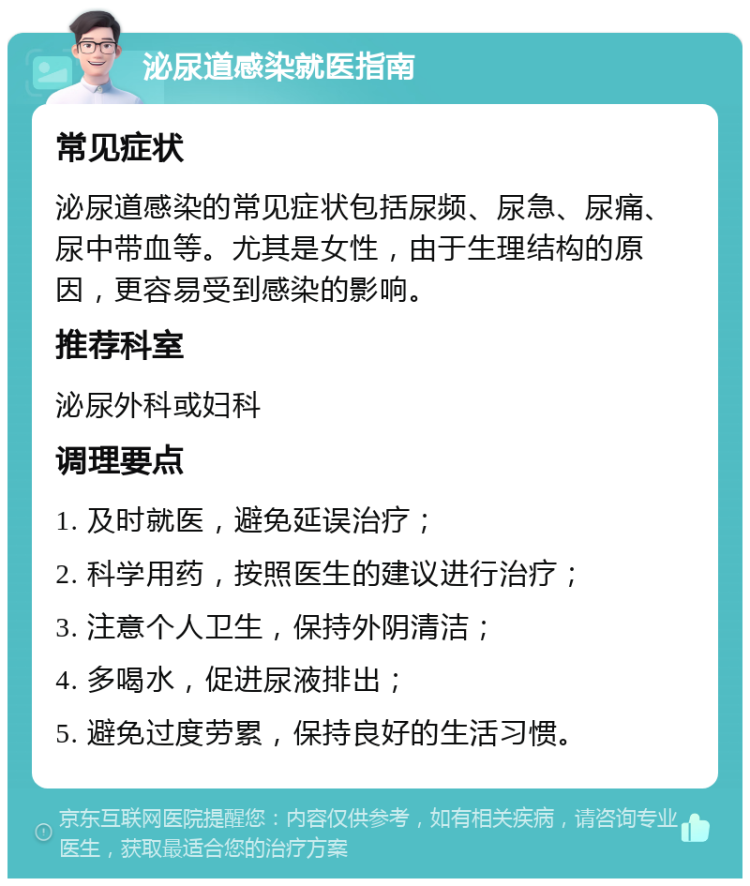 泌尿道感染就医指南

常见症状

泌尿道感染的常见症状包括尿频、尿急、尿痛、尿中带血等。尤其是女性，由于生理结构的原因，更容易受到感染的影响。

推荐科室

泌尿外科或妇科

调理要点

1. 及时就医，避免延误治疗；

2. 科学用药，按照医生的建议进行治疗；

3. 注意个人卫生，保持外阴清洁；

4. 多喝水，促进尿液排出；

5. 避免过度劳累，保持良好的生活习惯。

京东互联网医院提醒您：内容仅供参考，如有相关疾病，请咨询专业医生，获取最适合您的治疗方案